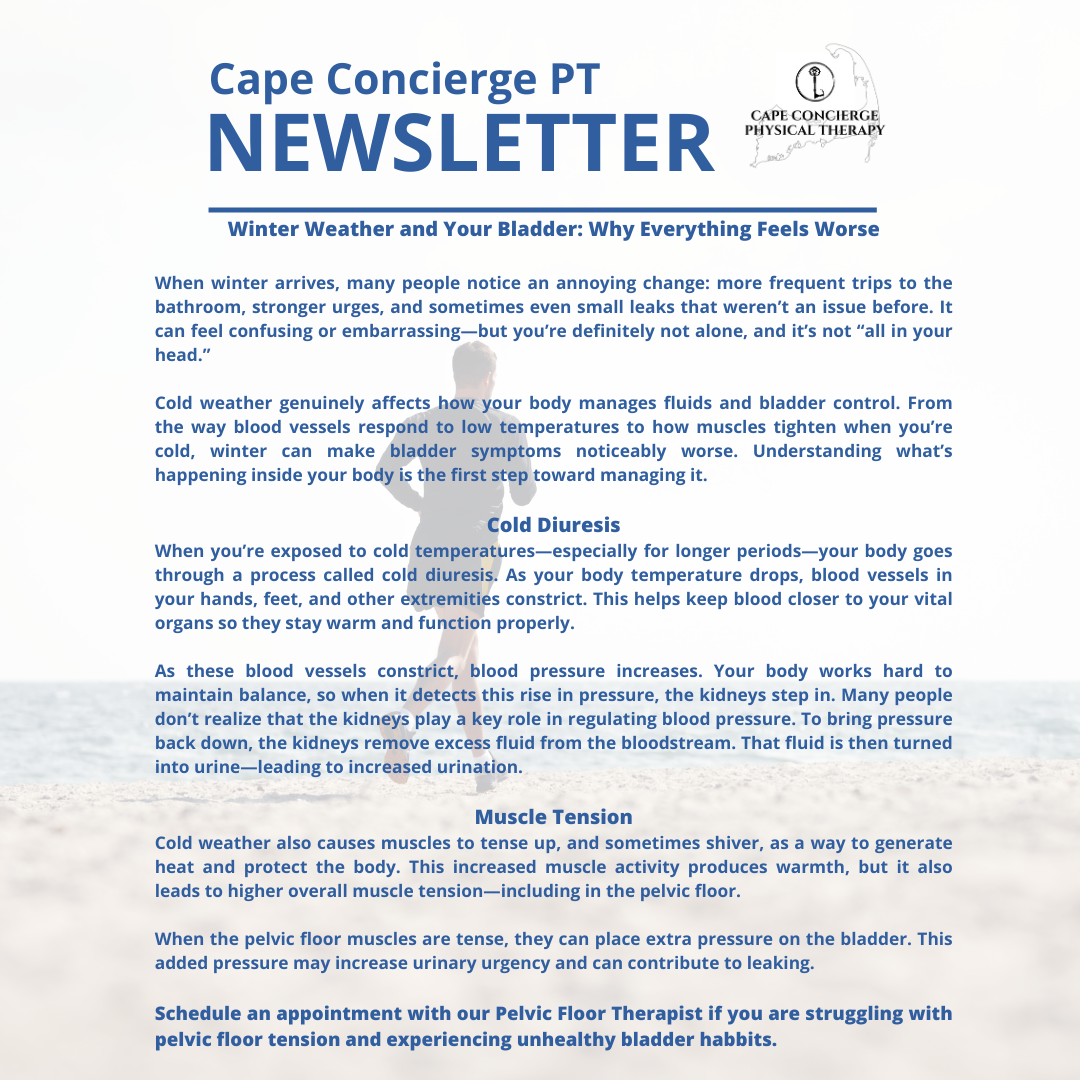 Cape Concierge PT
NEWSLETTER

CAPE CONCIERGE
PHYSICAL THERAPY

Winter Weather and Your Bladder: Why Everything Feels Worse

When winter arrives, many people notice an annoying change: more frequent trips to the bathroom, stronger urges, and sometimes even small leaks that weren't an issue before. It can feel confusing or embarrassing—but you're definitely not alone, and it's not "all in your head."

Cold weather genuinely affects how your body manages fluids and bladder control. From the way blood vessels respond to low temperatures to how muscles tighten when you're cold, winter can make bladder symptoms noticeably worse. Understanding what's happening inside your body is the first step toward managing it.

Cold Diuresis

When you're exposed to cold temperatures—especially for longer periods—your body goes through a process called cold diuresis. As your body temperature drops, blood vessels in your hands, feet, and other extremities constrict. This helps keep blood closer to your vital organs so they stay warm and function properly.

As these blood vessels constrict, blood pressure increases. Your body works hard to maintain balance, so when it detects this rise in pressure, the kidneys step in. Many people don't realize that the kidneys play a key role in regulating blood pressure. To bring pressure back down, the kidneys remove excess fluid from the bloodstream. That fluid is then turned into urine—leading to increased urination.

Muscle Tension

Cold weather also causes muscles to tense up, and sometimes shiver, as a way to generate heat and protect the body. This increased muscle activity produces warmth, but it also leads to higher overall muscle tension—including in the pelvic floor.

When the pelvic floor muscles are tense, they can place extra pressure on the bladder. This added pressure may increase urinary urgency and can contribute to leaking.

Schedule an appointment with our Pelvic Floor Therapist if you are struggling with pelvic floor tension and experiencing unhealthy bladder habbits.